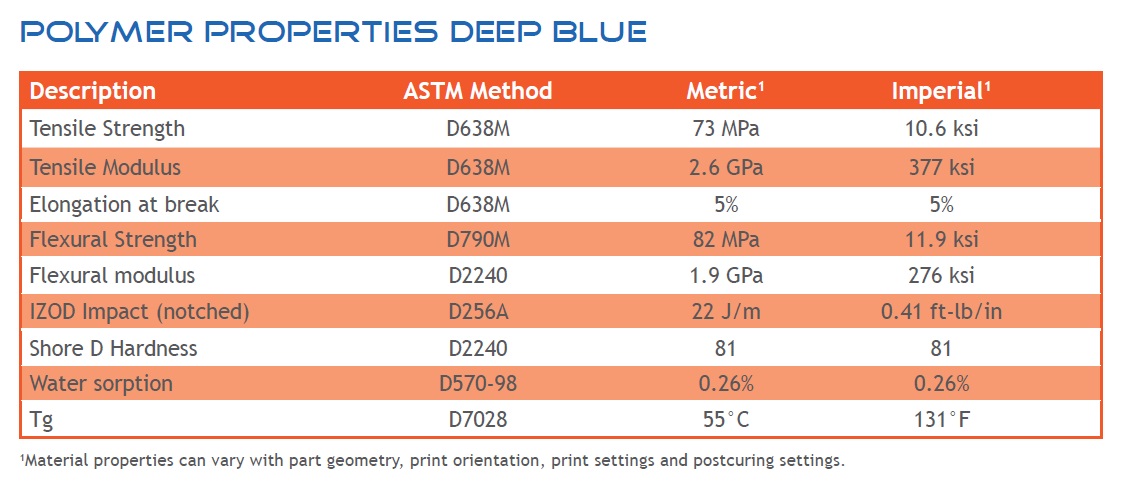 POLYMER PROPERTIES DEEP BLUE

| Description | ASTM Method | Metric$^{1}$ | Imperial$^{1}$ |
|---|---|---|---|
| Tensile Strength | D638M | 73 MPa | 10.6 ksi |
| Tensile Modulus | D638M | 2.6 GPa | 377 ksi |
| Elongation at break | D638M | 5% | 5% |
| Flexural Strength | D790M | 82 MPa | 11.9 ksi |
| Flexural modulus | D2240 | 1.9 GPa | 276 ksi |
| IZOD Impact (notched) | D256A | 22 J/m | 0.41 ft-lb/in |
| Shore D Hardness | D2240 | 81 | 81 |
| Water sorption | D570-98 | 0.26% | 0.26% |
| Tg | D7028 | 55°C | 131°F |

$^{1}$Material properties can vary with part geometry, print orientation, print settings and postcuring settings.